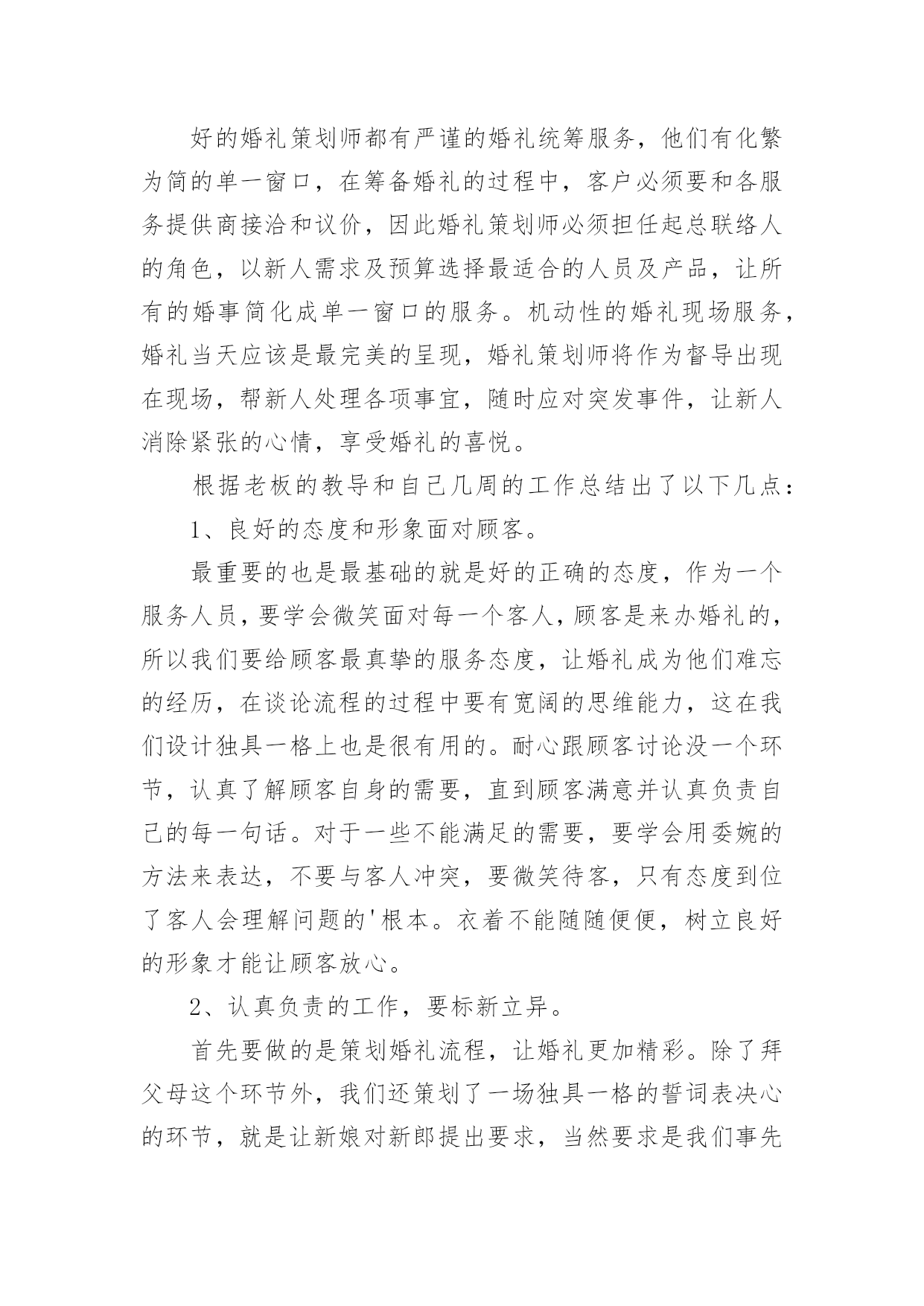 好的婚礼策划师都有严谨的婚礼统筹服务，他们有化繁为简的单一窗口，在筹备婚礼的过程中，客户必须要和各服务提供商接洽和议价，因此婚礼策划师必须担任起总联络人的角色，以新人需求及预算选择最适合的人员及产品，让所有的婚事简化成单一窗口的服务。机动性的婚礼现场服务，婚礼当天应该是最完美的呈现，婚礼策划师将作为督导出现在现场，帮新人处理各项事宜，随时应对突发事件，让新人消除紧张的心情，享受婚礼的喜悦。

根据老板的教导和自己几周的工作总结出了以下几点：

1、良好的态度和形象面对顾客。

最重要的也是最基础的就是好的正确的态度，作为一个服务人员，要学会微笑面对每一个客人，顾客是来办婚礼的，所以我们要给顾客最真挚的服务态度，让婚礼成为他们难忘的经历，在谈论流程的过程中要有宽阔的思维能力，这在我们设计独具一格上也是很有用的。耐心跟顾客讨论没一个环节，认真了解顾客自身的需要，直到顾客满意并认真负责自己的每一句话。对于一些不能满足的需要，要学会用委婉的方法来表达，不要与客人冲突，要微笑待客，只有态度到位了客人会理解问题的'根本。衣着不能随随便便，树立良好的形象才能让顾客放心。

2、认真负责的工作，要标新立异。

首先要做的是策划婚礼流程，让婚礼更加精彩。除了拜父母这个环节外，我们还策划了一场独具一格的誓词表决心的环节，就是让新娘对新郎提出要求，当然要求是我们事先